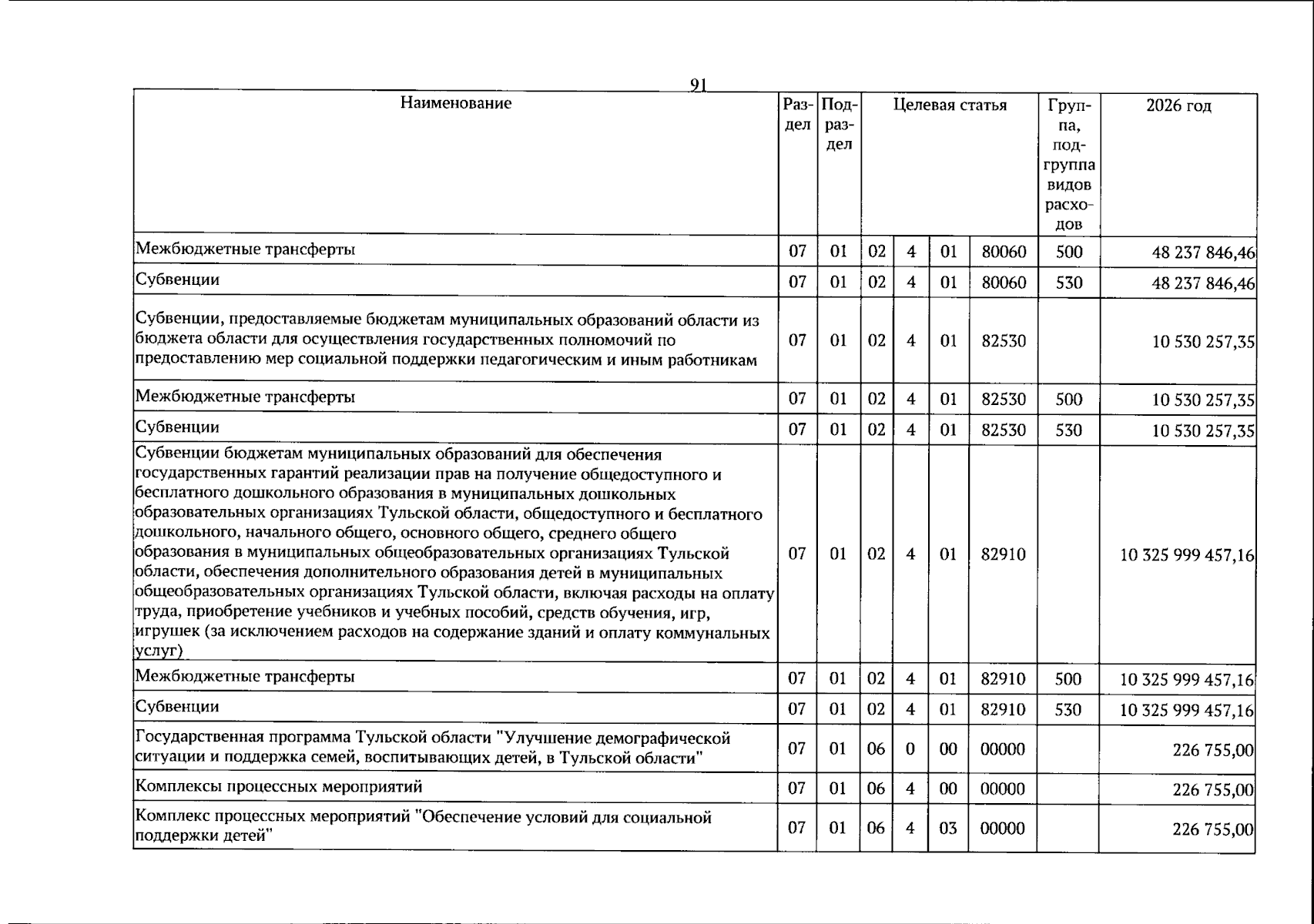 91

| Наименование | Раздел | Подраздел | Целевая статья | | | | Группа, подгруппа видов расходов | 2026 год |
|---|---|---|---|---|---|---|---|---|
| Межбюджетные трансферты | 07 | 01 | 02 | 4 | 01 | 80060 | 500 | 48 237 846,46 |
| Субвенции | 07 | 01 | 02 | 4 | 01 | 80060 | 530 | 48 237 846,46 |
| Субвенции, предоставляемые бюджетам муниципальных образований области из бюджета области для осуществления государственных полномочий по предоставлению мер социальной поддержки педагогическим и иным работникам | 07 | 01 | 02 | 4 | 01 | 82530 | | 10 530 257,35 |
| Межбюджетные трансферты | 07 | 01 | 02 | 4 | 01 | 82530 | 500 | 10 530 257,35 |
| Субвенции | 07 | 01 | 02 | 4 | 01 | 82530 | 530 | 10 530 257,35 |
| Субвенции бюджетам муниципальных образований для обеспечения государственных гарантий реализации прав на получение общедоступного и бесплатного дошкольного образования в муниципальных дошкольных образовательных организациях Тульской области, общедоступного и бесплатного дошкольного, начального общего, основного общего, среднего общего образования в муниципальных общеобразовательных организациях Тульской области, обеспечения дополнительного образования детей в муниципальных общеобразовательных организациях Тульской области, включая расходы на оплату труда, приобретение учебников и учебных пособий, средств обучения, игр, игрушек (за исключением расходов на содержание зданий и оплату коммунальных услуг) | 07 | 01 | 02 | 4 | 01 | 82910 | | 10 325 999 457,16 |
| Межбюджетные трансферты | 07 | 01 | 02 | 4 | 01 | 82910 | 500 | 10 325 999 457,16 |
| Субвенции | 07 | 01 | 02 | 4 | 01 | 82910 | 530 | 10 325 999 457,16 |
| Государственная программа Тульской области "Улучшение демографической ситуации и поддержка семей, воспитывающих детей, в Тульской области" | 07 | 01 | 06 | 0 | 00 | 00000 | | 226 755,00 |
| Комплексы процессных мероприятий | 07 | 01 | 06 | 4 | 00 | 00000 | | 226 755,00 |
| Комплекс процессных мероприятий "Обеспечение условий для социальной поддержки детей" | 07 | 01 | 06 | 4 | 03 | 00000 | | 226 755,00 |